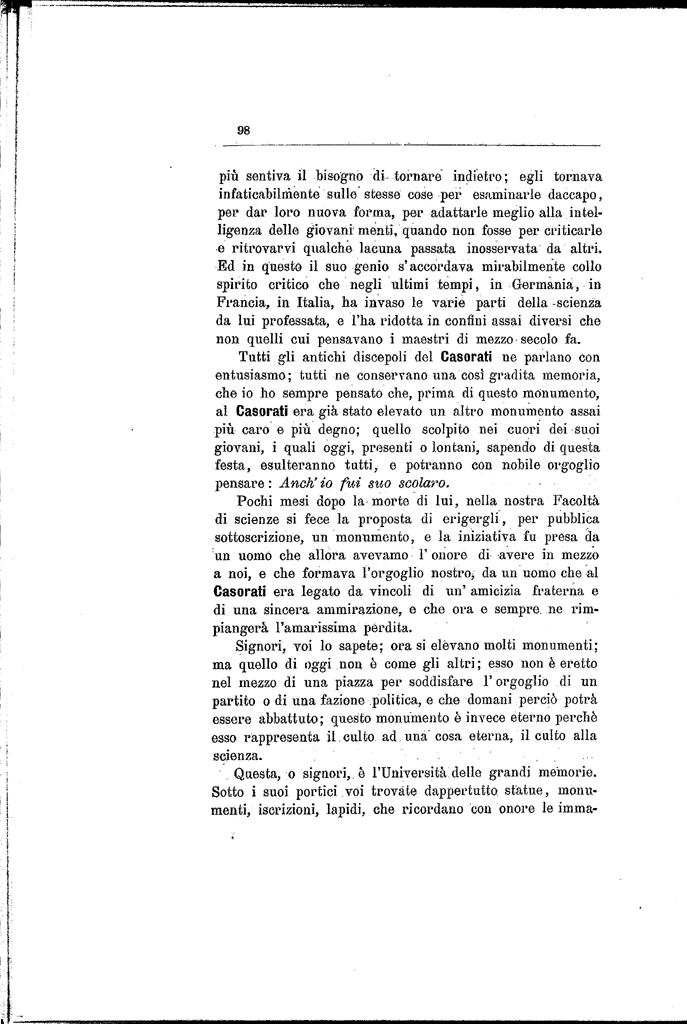 98

più sentiva il bisogno di tornare indietro; egli tornava infaticabilmente sulle stesse cose per esaminarle daccapo, per dar loro nuova forma, per adattarle meglio alla intelligenza delle giovani menti, quando non fosse per criticarle e ritrovarvi qualche lacuna passata inosservata da altri. Ed in questo il suo genio s'accordava mirabilmente collo spirito critico che negli ultimi tempi, in Germania, in Francia, in Italia, ha invaso le varie parti della scienza da lui professata, e l'ha ridotta in confini assai diversi che non quelli cui pensavano i maestri di mezzo secolo fa.

Tutti gli antichi discepoli del Casorati ne parlano con entusiasmo; tutti ne conservano una così gradita memoria, che io ho sempre pensato che, prima di questo monumento, al Casorati era già stato elevato un altro monumento assai più caro e più degno; quello scolpito nei cuori dei suoi giovani, i quali oggi, presenti o lontani, sapendo di questa festa, esulteranno tutti, e potranno con nobile orgoglio pensare: Anch'io fui suo scolaro.

Pochi mesi dopo la morte di lui, nella nostra Facoltà di scienze si fece la proposta di erigergli, per pubblica sottoscrizione, un monumento, e la iniziativa fu presa da un uomo che allora avevamo l'onore di avere in mezzo a noi, e che formava l'orgoglio nostro, da un uomo che al Casorati era legato da vincoli di un'amicizia fraterna e di una sincera ammirazione, e che ora e sempre ne rimpiangerà l'amarissima perdita.

Signori, voi lo sapete; ora si elevano molti monumenti; ma quello di oggi non è come gli altri; esso non è eretto nel mezzo di una piazza per soddisfare l'orgoglio di un partito o di una fazione politica, e che domani perciò potrà essere abbattuto; questo monumento è invece eterno perchè esso rappresenta il culto ad una cosa eterna, il culto alla scienza.

Questa, o signori, è l'Università delle grandi memorie. Sotto i suoi portici voi trovate dappertutto statue, monumenti, iscrizioni, lapidi, che ricordano con onore le imma-